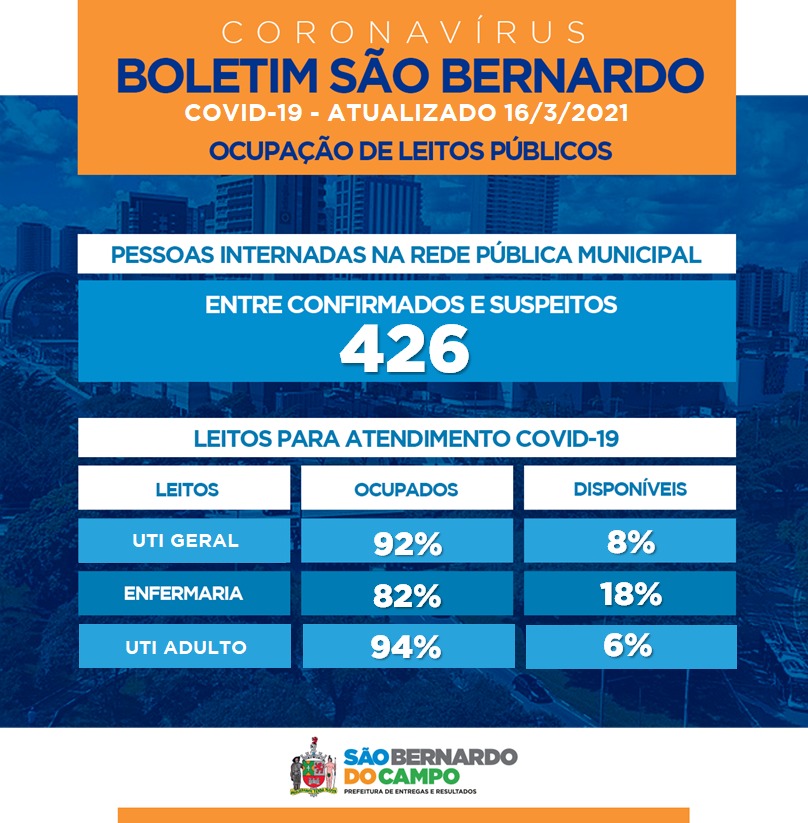 CORONAVÍRUS
BOLETIM SÃO BERNARDO
COVID-19 - ATUALIZADO 16/3/2021
OCUPAÇÃO DE LEITOS PÚBLICOS

PESSOAS INTERNADAS NA REDE PÚBLICA MUNICIPAL

ENTRE CONFIRMADOS E SUSPEITOS
426

LEITOS PARA ATENDIMENTO COVID-19

| LEITOS | OCUPADOS | DISPONÍVEIS |
|---|---|---|
| UTI GERAL | 92% | 8% |
| ENFERMARIA | 82% | 18% |
| UTI ADULTO | 94% | 6% |

SÃO BERNARDO
DO CAMPO
PREFEITURA DE ENTREGAS E RESULTADOS